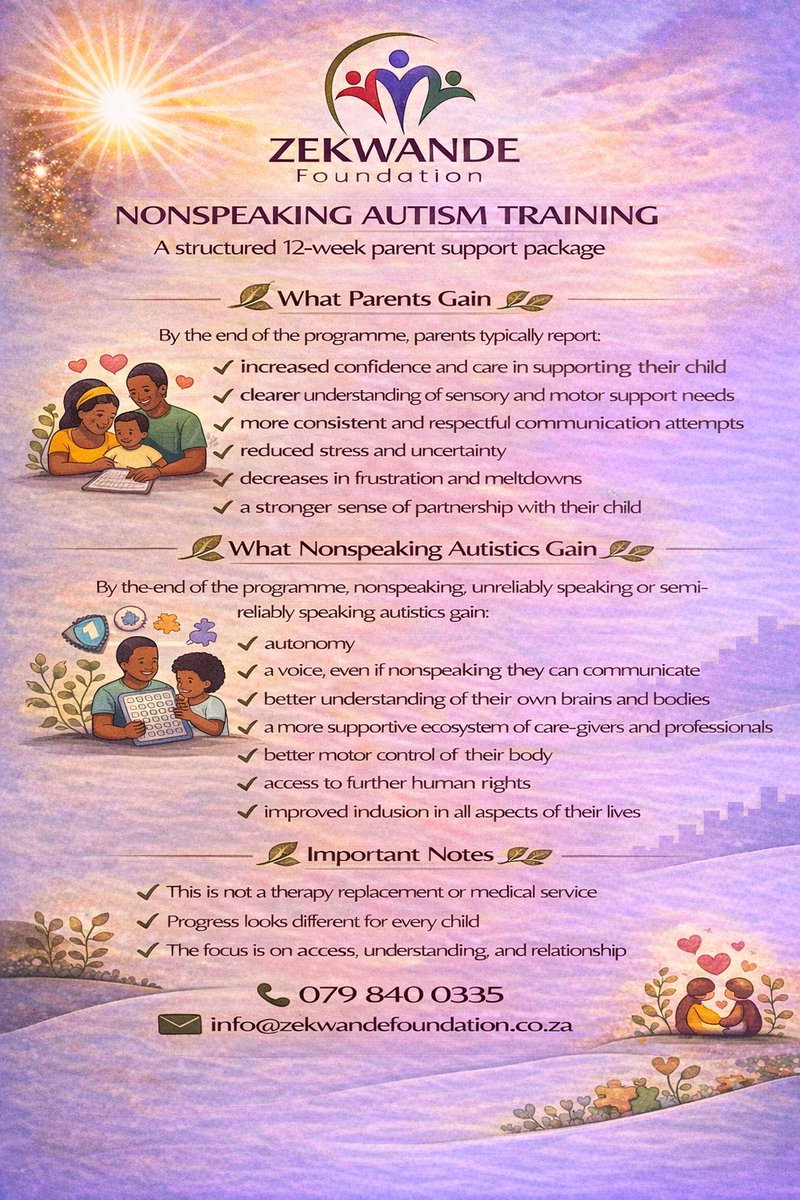 ZEKWANDE
Foundation

NONSPEAKING AUTISM TRAINING
A structured 12-week parent support package

What Parents Gain

By the end of the programme, parents typically report:
✓ increased confidence and care in supporting their child
✓ clearer understanding of sensory and motor support needs
✓ more consistent and respectful communication attempts
✓ reduced stress and uncertainty
✓ decreases in frustration and meltdowns
✓ a stronger sense of partnership with their child

What Nonspeaking Autistics Gain

By the-end of the programme, nonspeaking, unreliably speaking or semi-reliably speaking autistics gain:
✓ autonomy
✓ a voice, even if nonspeaking they can communicate
✓ better understanding of their own brains and bodies
✓ a more supportive ecosystem of care-givers and professionals
✓ better motor control of their body
✓ access to further human rights
✓ improved indusion in all aspects of their lives

Important Notes

✓ This is not a therapy replacement or medical service
✓ Progress looks different for every child
✓ The focus is on access, understanding, and relationship

079 840 0335
info@zekwandefoundation.co.za